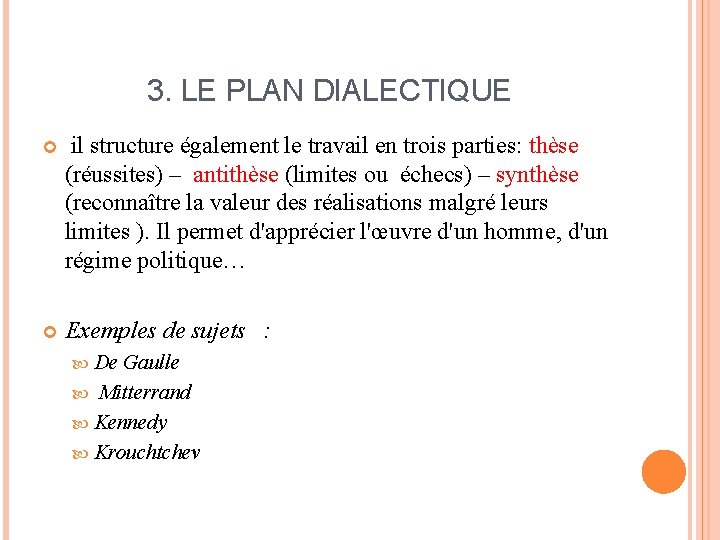 3. LE PLAN DIALECTIQUE

il structure également le travail en trois parties: thèse (réussites) – antithèse (limites ou échecs) – synthèse (reconnaître la valeur des réalisations malgré leurs limites ). Il permet d'apprécier l'œuvre d'un homme, d'un régime politique…

Exemples de sujets :

De Gaulle
Mitterrand
Kennedy
Krouchtchev